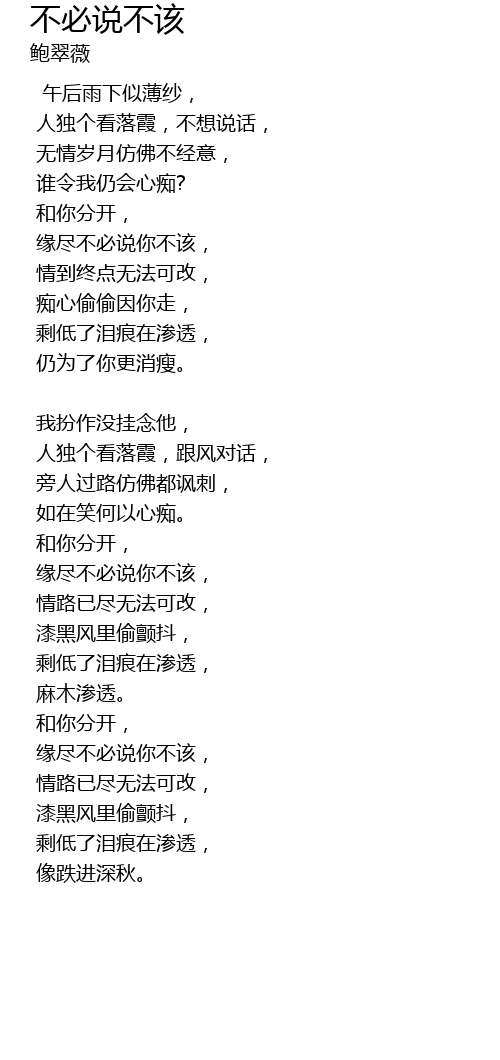 不必说不该
鲍翠薇

午后雨下似薄纱，
人独个看落霞，不想说话，
无情岁月仿佛不经意，
谁令我仍会心痴?
和你分开，
缘尽不必说你不该，
情到终点无法可改，
痴心偷偷因你走，
剩低了泪痕在渗透，
仍为了你更消瘦。

我扮作没挂念他，
人独个看落霞，跟风对话，
旁人过路仿佛都讽刺，
如在笑何以心痴。
和你分开，
缘尽不必说你不该，
情路已尽无法可改，
漆黑风里偷颤抖，
剩低了泪痕在渗透，
麻木渗透。
和你分开，
缘尽不必说你不该，
情路已尽无法可改，
漆黑风里偷颤抖，
剩低了泪痕在渗透，
像跌进深秋。